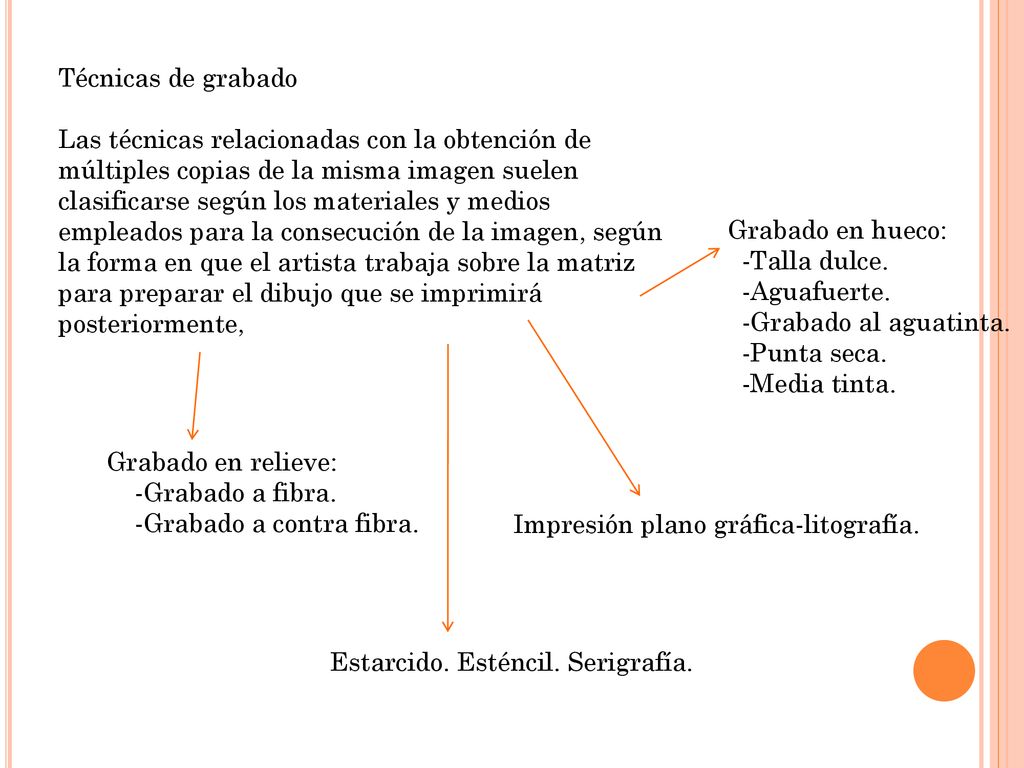 Técnicas de grabado

Las técnicas relacionadas con la obtención de múltiples copias de la misma imagen suelen clasificarse según los materiales y medios empleados para la consecución de la imagen, según la forma en que el artista trabaja sobre la matriz para preparar el dibujo que se imprimirá posteriormente,

Grabado en hueco:
-Talla dulce.
-Aguafuerte.
-Grabado al aguatinta.
-Punta seca.
-Media tinta.

Grabado en relieve:
-Grabado a fibra.
-Grabado a contra fibra.

Impresión plano gráfica-litografía.

Estarcido. Esténcil. Serigrafía.